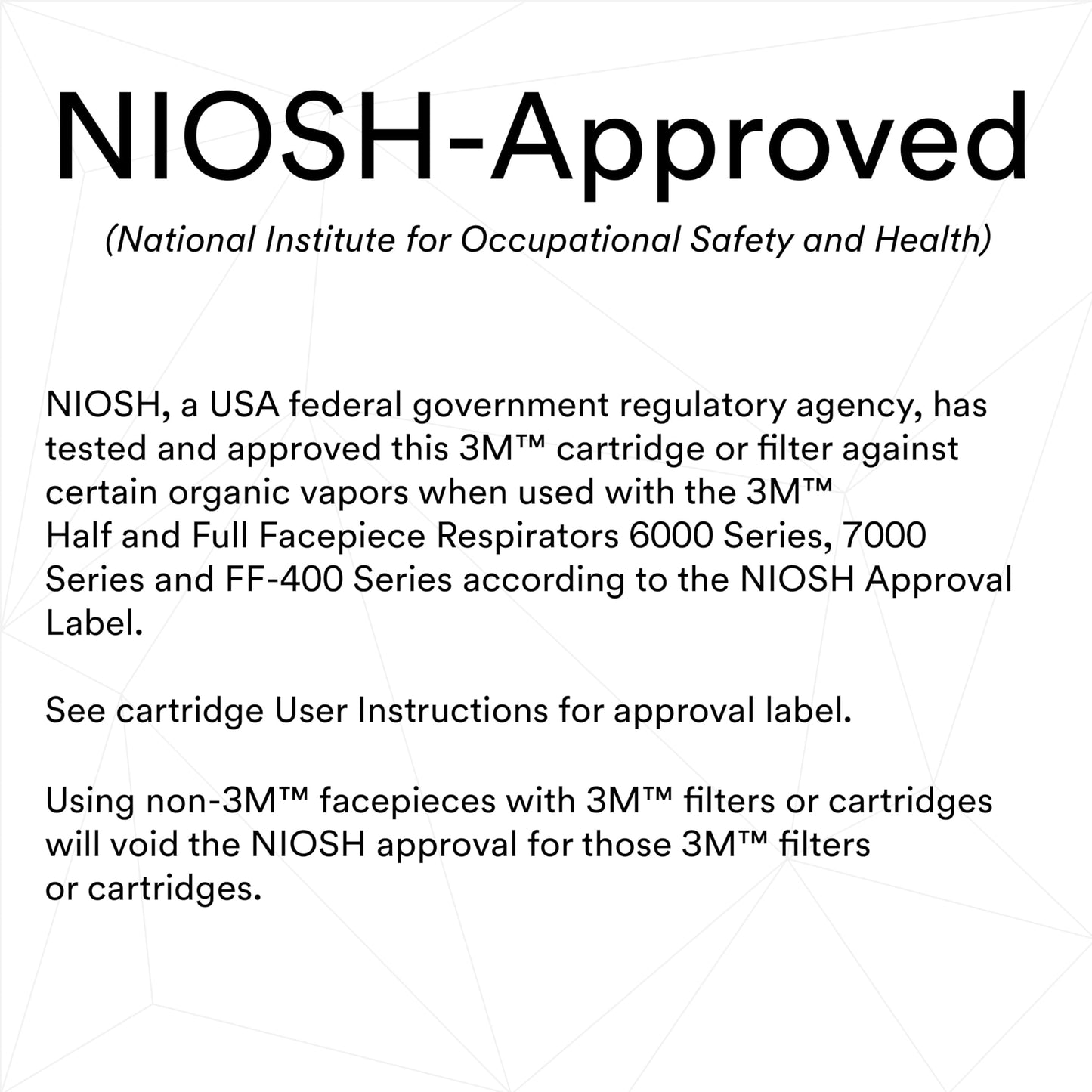 NIOSH-Approved

(National Institute for Occupational Safety and Health)

NIOSH, a USA federal government regulatory agency, has tested and approved this 3M™ cartridge or filter against certain organic vapors when used with the 3M™ Half and Full Facepiece Respirators 6000 Series, 7000 Series and FF-400 Series according to the NIOSH Approval Label.

See cartridge User Instructions for approval label.

Using non-3M™ facepieces with 3M™ filters or cartridges will void the NIOSH approval for those 3M™ filters or cartridges.